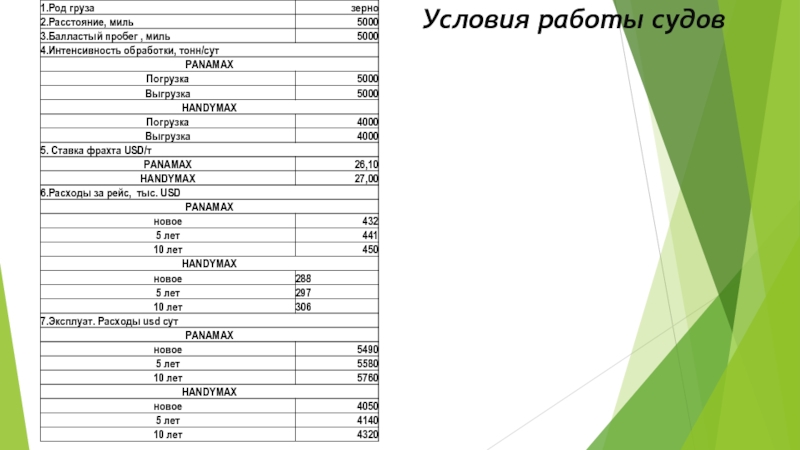 Условия работы судов

| 1.Род груза | зерно |
|---|---|
| 2.Расстояние, миль | 5000 |
| 3.Балластый пробег , миль | 5000 |
| 4.Интенсивность обработки, тонн/сут | |
| PANAMAX | |
| Погрузка | 5000 |
| Выгрузка | 5000 |
| HANDYMAX | |
| Погрузка | 4000 |
| Выгрузка | 4000 |
| 5. Ставка фрахта USD/т | |
| PANAMAX | 26,10 |
| HANDYMAX | 27,00 |
| 6.Расходы за рейс, тыс. USD | |
| PANAMAX | |
| новое | 432 |
| 5 лет | 441 |
| 10 лет | 450 |
| HANDYMAX | |
| новое | 288 |
| 5 лет | 297 |
| 10 лет | 306 |
| 7.Эксплуат. Расходы usd сут | |
| PANAMAX | |
| новое | 5490 |
| 5 лет | 5580 |
| 10 лет | 5760 |
| HANDYMAX | |
| новое | 4050 |
| 5 лет | 4140 |
| 10 лет | 4320 |